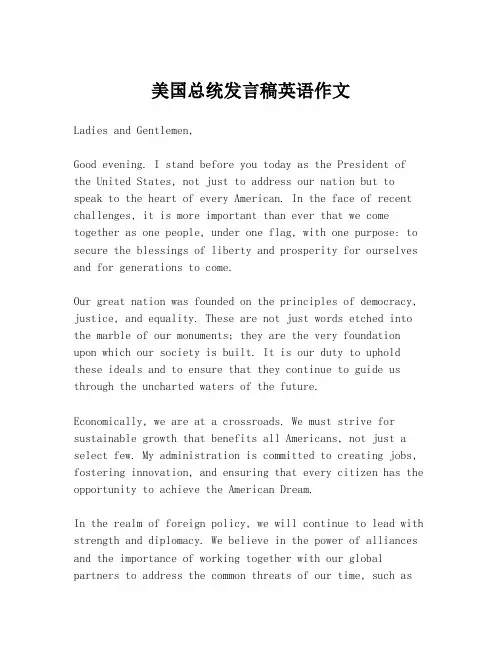 美国总统发言稿英语作文

Ladies and Gentlemen,

Good evening. I stand before you today as the President of the United States, not just to address our nation but to speak to the heart of every American. In the face of recent challenges, it is more important than ever that we come together as one people, under one flag, with one purpose: to secure the blessings of liberty and prosperity for ourselves and for generations to come.

Our great nation was founded on the principles of democracy, justice, and equality. These are not just words etched into the marble of our monuments; they are the very foundation upon which our society is built. It is our duty to uphold these ideals and to ensure that they continue to guide us through the uncharted waters of the future.

Economically, we are at a crossroads. We must strive for sustainable growth that benefits all Americans, not just a select few. My administration is committed to creating jobs, fostering innovation, and ensuring that every citizen has the opportunity to achieve the American Dream.

In the realm of foreign policy, we will continue to lead with strength and diplomacy. We believe in the power of alliances and the importance of working together with our global partners to address the common threats of our time, such as